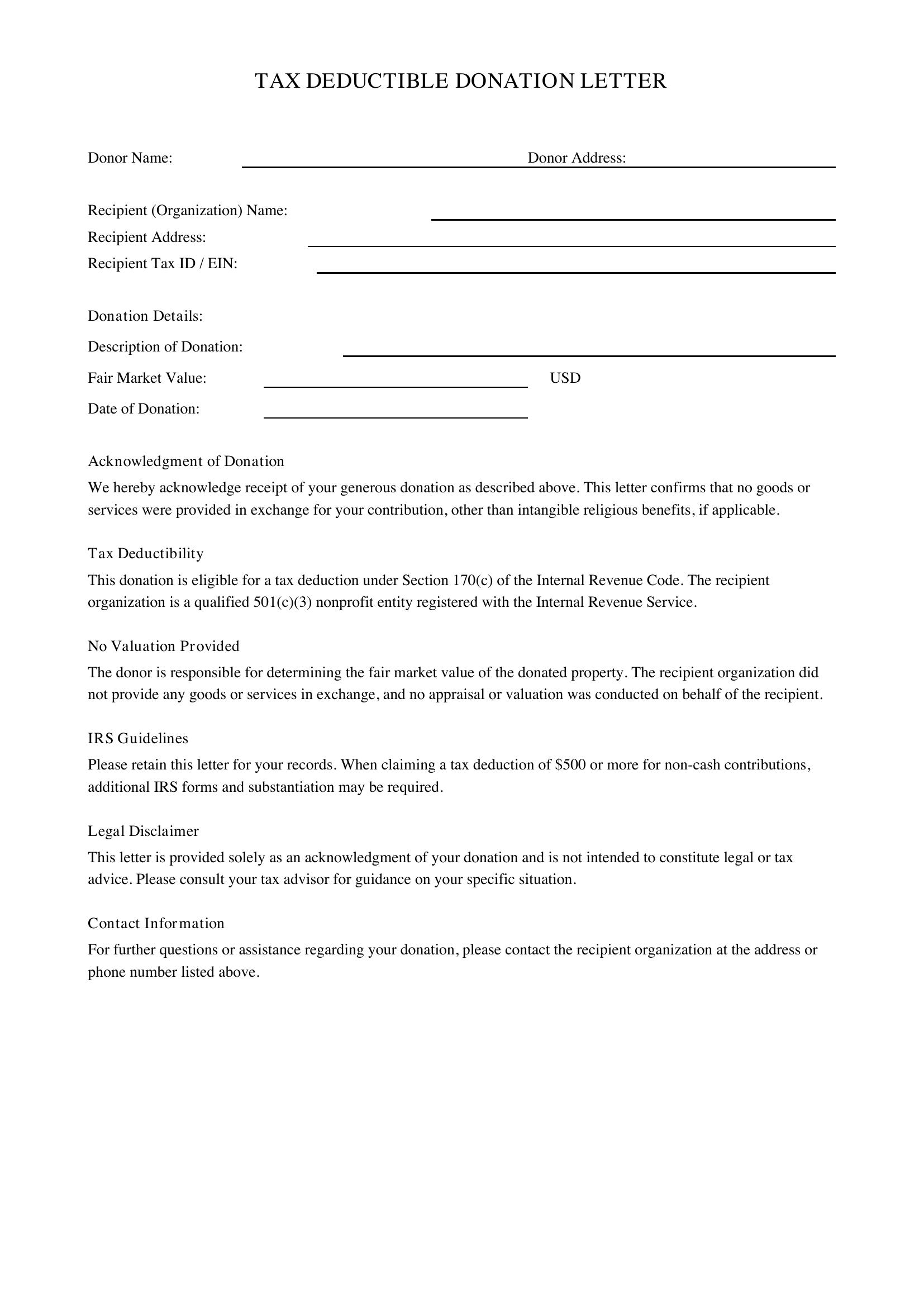 TAX DEDUCTIBLE DONATION LETTER

Donor Name: ____ Donor Address: ____

Recipient (Organization) Name: ____
Recipient Address: ____
Recipient Tax ID / EIN: ____

Donation Details:
Description of Donation: ____
Fair Market Value: ____ USD
Date of Donation: ____

Acknowledgment of Donation

We hereby acknowledge receipt of your generous donation as described above. This letter confirms that no goods or services were provided in exchange for your contribution, other than intangible religious benefits, if applicable.

Tax Deductibility

This donation is eligible for a tax deduction under Section 170(c) of the Internal Revenue Code. The recipient organization is a qualified 501(c)(3) nonprofit entity registered with the Internal Revenue Service.

No Valuation Provided

The donor is responsible for determining the fair market value of the donated property. The recipient organization did not provide any goods or services in exchange, and no appraisal or valuation was conducted on behalf of the recipient.

IRS Guidelines

Please retain this letter for your records. When claiming a tax deduction of $500 or more for non-cash contributions, additional IRS forms and substantiation may be required.

Legal Disclaimer

This letter is provided solely as an acknowledgment of your donation and is not intended to constitute legal or tax advice. Please consult your tax advisor for guidance on your specific situation.

Contact Information

For further questions or assistance regarding your donation, please contact the recipient organization at the address or phone number listed above.